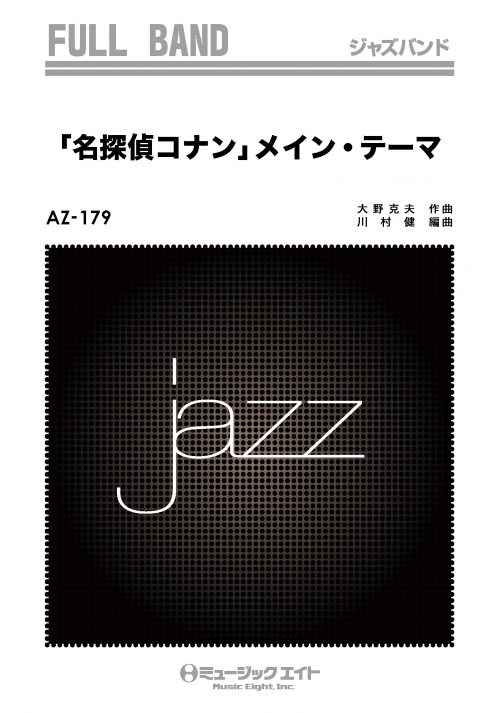 FULL BAND

ジャズバンド

「名探偵コナン」メイン・テーマ

AZ-179

大野克夫 作曲
川村 健 編曲

jazz

ミュージックエイト
Music Eight, Inc.